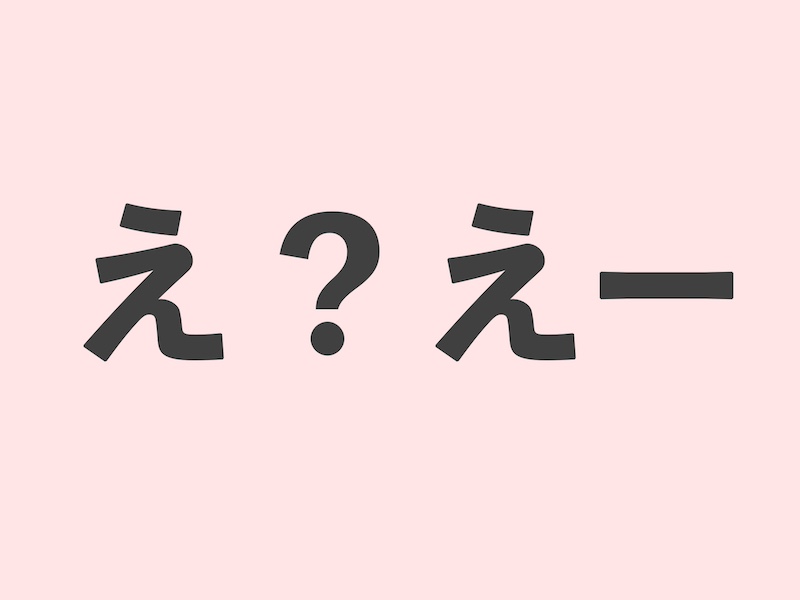 え？えー